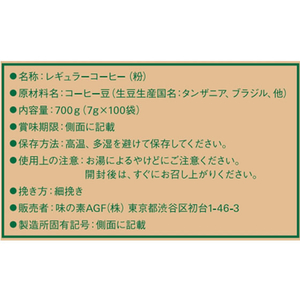 ●名称：レギュラーコーヒー（粉）
●原材料名：コーヒー豆（生豆生産国名：タンザニア、ブラジル、他）
●内容量：700g（7g×100袋）
●賞味期限：側面に記載
●保存方法：高温、多湿を避けて保存してください。
●使用上の注意：お湯によるやけどにご注意ください。
開封後は、すぐにお召し上がりください。
●挽き方：細挽き
●販売者：味の素AGF（株） 東京都渋谷区初台1-46-3
●製造所固有記号：側面に記載